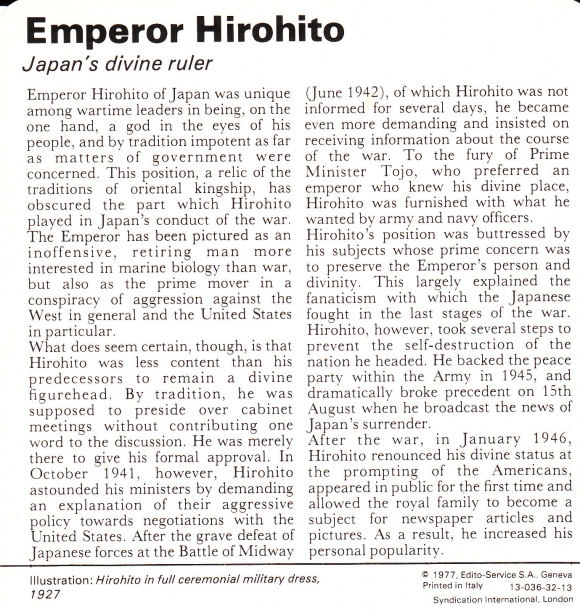 Emperor Hirohito

Japan's divine ruler

Emperor Hirohito of Japan was unique among wartime leaders in being, on the one hand, a god in the eyes of his people, and by tradition impotent as far as matters of government were concerned. This position, a relic of the traditions of oriental kingship, has obscured the part which Hirohito played in Japan's conduct of the war. The Emperor has been pictured as an inoffensive, retiring man more interested in marine biology than war, but also as the prime mover in a conspiracy of aggression against the West in general and the United States in particular.

What does seem certain, though, is that Hirohito was less content than his predecessors to remain a divine figurehead. By tradition, he was supposed to preside over cabinet meetings without contributing one word to the discussion. He was merely there to give his formal approval. In October 1941, however, Hirohito astounded his ministers by demanding an explanation of their aggressive policy towards negotiations with the United States. After the grave defeat of Japanese forces at the Battle of Midway (June 1942), of which Hirohito was not informed for several days, he became even more demanding and insisted on receiving information about the course of the war. To the fury of Prime Minister Tojo, who preferred an emperor who knew his divine place, Hirohito was furnished with what he wanted by army and navy officers.

Hirohito's position was buttressed by his subjects whose prime concern was to preserve the Emperor's person and divinity. This largely explained the fanaticism with which the Japanese fought in the last stages of the war. Hirohito, however, took several steps to prevent the self-destruction of the nation he headed. He backed the peace party within the Army in 1945, and dramatically broke precedent on 15th August when he broadcast the news of Japan's surrender.

After the war, in January 1946, Hirohito renounced his divine status at the prompting of the Americans, appeared in public for the first time and allowed the royal family to become a subject for newspaper articles and pictures. As a result, he increased his personal popularity.

Illustration: Hirohito in full ceremonial military dress, 1927

© 1977, Edito-Service S.A., Geneva
Printed in Italy 13-036-32-13
Syndication International, London